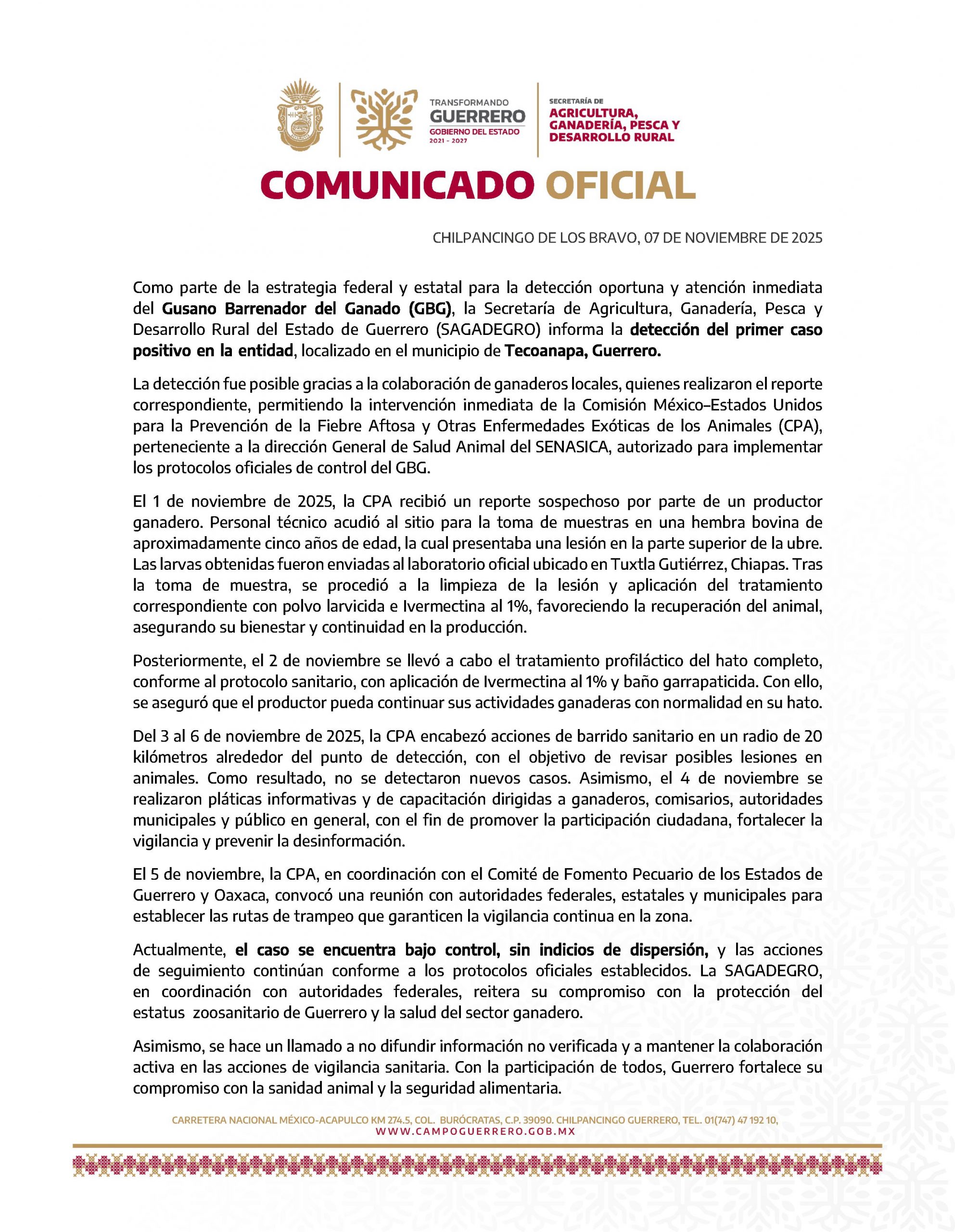 TRANSFORMANDO
GUERRERO
GOBIERNO DEL ESTADO
2021 - 2027

SECRETARÍA DE
AGRICULTURA, GANADERÍA, PESCA Y DESARROLLO RURAL

COMUNICADO OFICIAL

CHILPANCINGO DE LOS BRAVO, 07 DE NOVIEMBRE DE 2025

Como parte de la estrategia federal y estatal para la detección oportuna y atención inmediata del Gusano Barrenador del Ganado (GBG), la Secretaría de Agricultura, Ganadería, Pesca y Desarrollo Rural del Estado de Guerrero (SAGADEGRO) informa la detección del primer caso positivo en la entidad, localizado en el municipio de Tecoanapa, Guerrero.

La detección fue posible gracias a la colaboración de ganaderos locales, quienes realizaron el reporte correspondiente, permitiendo la intervención inmediata de la Comisión México-Estados Unidos para la Prevención de la Fiebre Aftosa y Otras Enfermedades Exóticas de los Animales (CPA), perteneciente a la dirección General de Salud Animal del SENASICA, autorizado para implementar los protocolos oficiales de control del GBG.

El 1 de noviembre de 2025, la CPA recibió un reporte sospechoso por parte de un productor ganadero. Personal técnico acudió al sitio para la toma de muestras en una hembra bovina de aproximadamente cinco años de edad, la cual presentaba una lesión en la parte superior de la ubre. Las larvas obtenidas fueron enviadas al laboratorio oficial ubicado en Tuxtla Gutiérrez, Chiapas. Tras la toma de muestra, se procedió a la limpieza de la lesión y aplicación del tratamiento correspondiente con polvo larvicida e Ivermectina al 1%, favoreciendo la recuperación del animal, asegurando su bienestar y continuidad en la producción.

Posteriormente, el 2 de noviembre se llevó a cabo el tratamiento profiláctico del hato completo, conforme al protocolo sanitario, con aplicación de Ivermectina al 1% y baño garrapaticida. Con ello, se aseguró que el productor pueda continuar sus actividades ganaderas con normalidad en su hato.

Del 3 al 6 de noviembre de 2025, la CPA encabezó acciones de barrido sanitario en un radio de 20 kilómetros alrededor del punto de detección, con el objetivo de revisar posibles lesiones en animales. Como resultado, no se detectaron nuevos casos. Asimismo, el 4 de noviembre se realizaron pláticas informativas y de capacitación dirigidas a ganaderos, comisarios, autoridades municipales y público en general, con el fin de promover la participación ciudadana, fortalecer la vigilancia y prevenir la desinformación.

El 5 de noviembre, la CPA, en coordinación con el Comité de Fomento Pecuario de los Estados de Guerrero y Oaxaca, convocó una reunión con autoridades federales, estatales y municipales para establecer las rutas de trampeo que garanticen la vigilancia continua en la zona.

Actualmente, el caso se encuentra bajo control, sin indicios de dispersión, y las acciones de seguimiento continúan conforme a los protocolos oficiales establecidos. La SAGADEGRO, en coordinación con autoridades federales, reitera su compromiso con la protección del estatus zoosanitario de Guerrero y la salud del sector ganadero.

Asimismo, se hace un llamado a no difundir información no verificada y a mantener la colaboración activa en las acciones de vigilancia sanitaria. Con la participación de todos, Guerrero fortalece su compromiso con la sanidad animal y la seguridad alimentaria.

CARRETERA NACIONAL MÉXICO-ACAPULCO KM 274.5, COL. BURÓCRATAS, C.P. 39090. CHILPANCINGO GUERRERO, TEL. 01(747) 47 192 10,
WWW.CAMPOGUERRERO.GOB.MX